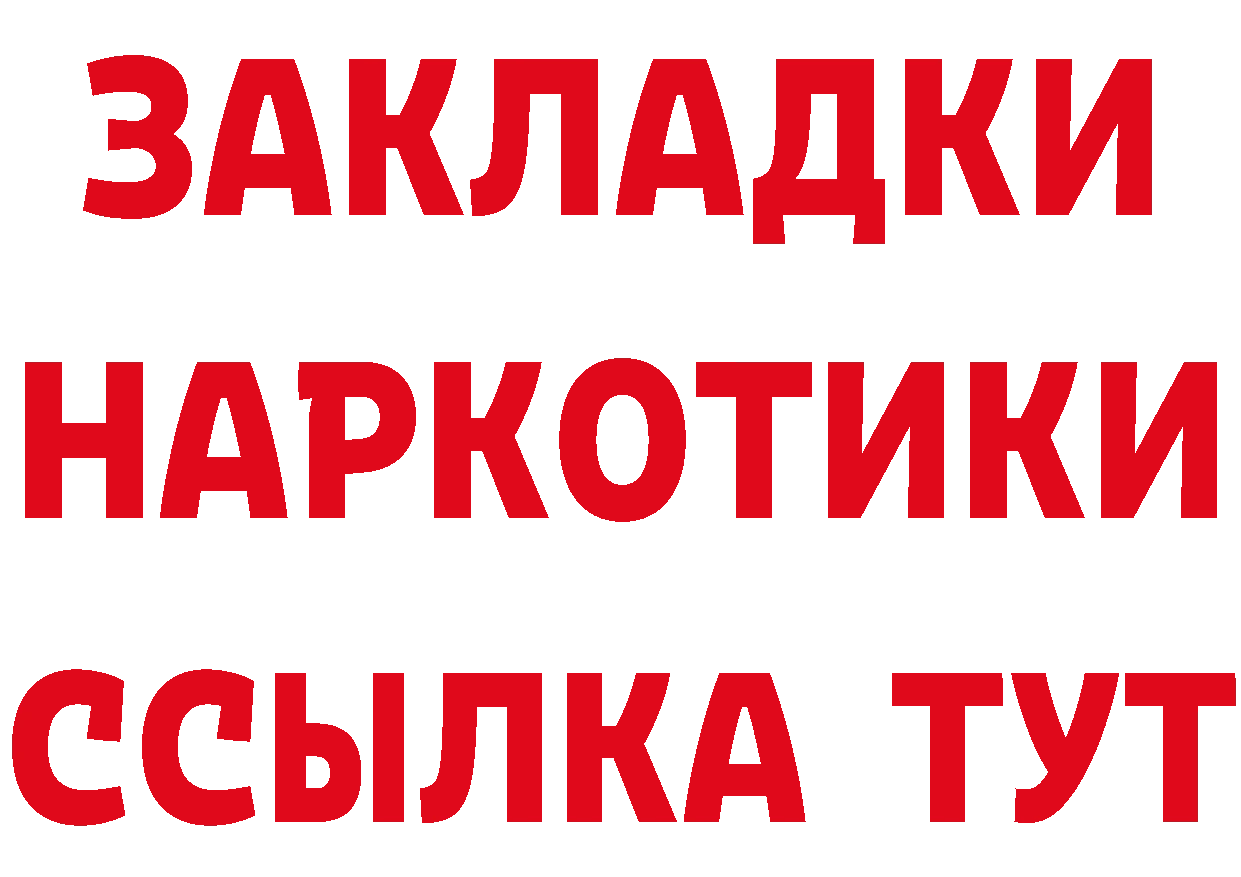 ЗАКЛАДКИ
НАРКОТИКИ
ССЫЛКА ТУТ